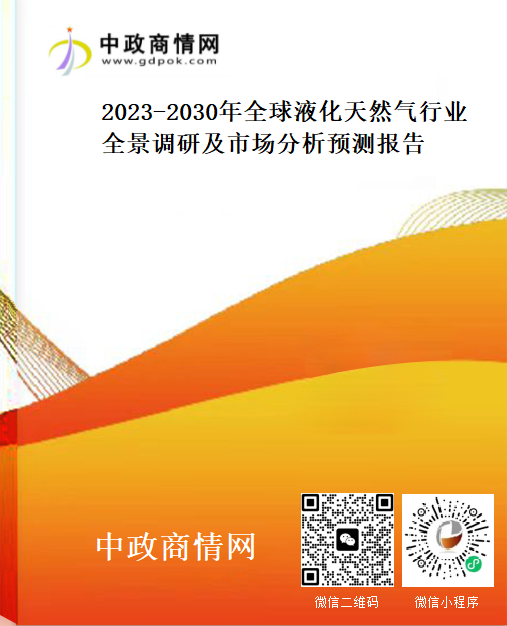 中政商情网
www.gdpok.com

2023-2030年全球液化天然气行业全景调研及市场分析预测报告

中政商情网

微信二维码

微信小程序